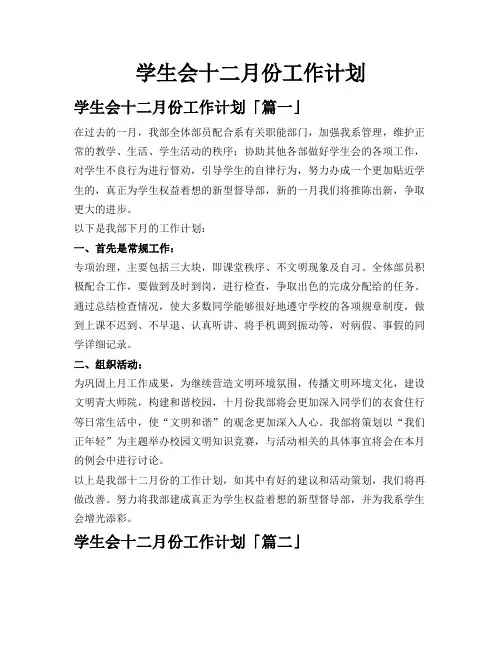 学生会十二月份工作计划

学生会十二月份工作计划「篇一」

在过去的一月，我部全体部员配合系有关职能部门，加强我系管理，维护正常的教学、生活、学生活动的秩序；协助其他各部做好学生会的各项工作，对学生不良行为进行督劝，引导学生的自律行为，努力办成一个更加贴近学生的，真正为学生权益着想的新型督导部，新的一月我们将推陈出新，争取更大的进步。

以下是我部下月的工作计划：

一、首先是常规工作：

专项治理，主要包括三大块，即课堂秩序、不文明现象及自习。全体部员积极配合工作，要做到及时到岗，进行检查，争取出色的完成分配给的任务。通过总结检查情况，使大多数同学能够很好地遵守学校的各项规章制度，做到上课不迟到、不早退、认真听讲、将手机调到振动等，对病假、事假的同学详细记录。

二、组织活动：

为巩固上月工作成果，为继续营造文明环境氛围，传播文明环境文化，建设文明青大师院，构建和谐校园，十月份我部将会更加深入同学们的衣食住行等日常生活中，使“文明和谐”的观念更加深入人心。我部将策划以“我们正年轻”为主题举办校园文明知识竞赛，与活动相关的具体事宜将会在本月的例会中进行讨论。

以上是我部十二月份的工作计划，如其中有好的建议和活动策划，我们将再做改善。努力将我部建成真正为学生权益着想的新型督导部，并为我系学生会增光添彩。

学生会十二月份工作计划「篇二」